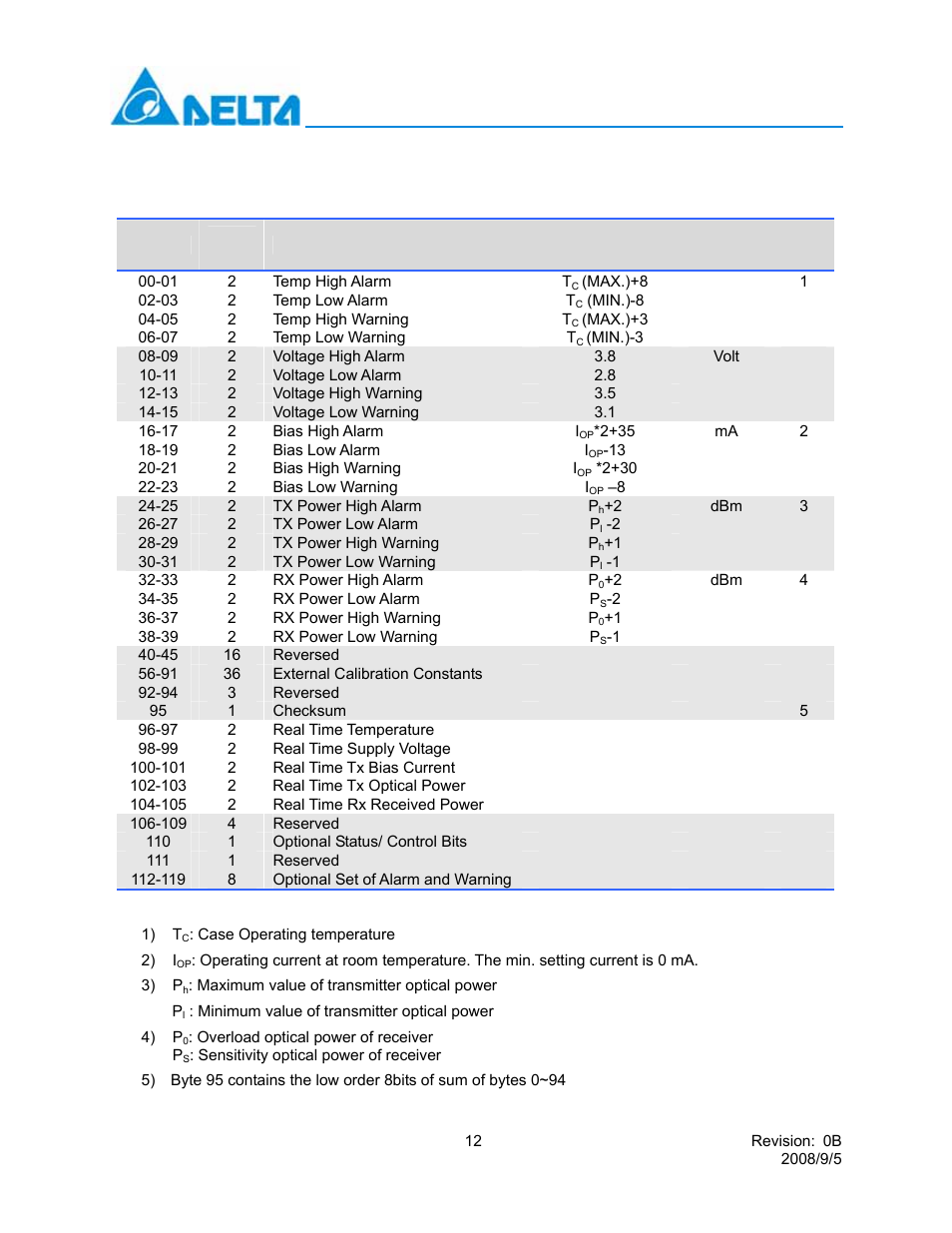 DELTA

| | | | | | |
|---|---|---|---|---|---|
| 00-01 | 2 | Temp High Alarm | $T_C$ (MAX.)+8 | | 1 |
| 02-03 | 2 | Temp Low Alarm | $T_C$ (MIN.)-8 | | |
| 04-05 | 2 | Temp High Warning | $T_C$ (MAX.)+3 | | |
| 06-07 | 2 | Temp Low Warning | $T_C$ (MIN.)-3 | | |
| 08-09 | 2 | Voltage High Alarm | 3.8 | Volt | |
| 10-11 | 2 | Voltage Low Alarm | 2.8 | | |
| 12-13 | 2 | Voltage High Warning | 3.5 | | |
| 14-15 | 2 | Voltage Low Warning | 3.1 | | |
| 16-17 | 2 | Bias High Alarm | $I_{OP}$*2+35 | mA | 2 |
| 18-19 | 2 | Bias Low Alarm | $I_{OP}$-13 | | |
| 20-21 | 2 | Bias High Warning | $I_{OP}$ *2+30 | | |
| 22-23 | 2 | Bias Low Warning | $I_{OP}$ –8 | | |
| 24-25 | 2 | TX Power High Alarm | $P_h$+2 | dBm | 3 |
| 26-27 | 2 | TX Power Low Alarm | $P_l$ -2 | | |
| 28-29 | 2 | TX Power High Warning | $P_h$+1 | | |
| 30-31 | 2 | TX Power Low Warning | $P_l$ -1 | | |
| 32-33 | 2 | RX Power High Alarm | $P_0$+2 | dBm | 4 |
| 34-35 | 2 | RX Power Low Alarm | $P_S$-2 | | |
| 36-37 | 2 | RX Power High Warning | $P_0$+1 | | |
| 38-39 | 2 | RX Power Low Warning | $P_S$-1 | | |
| 40-45 | 16 | Reversed | | | |
| 56-91 | 36 | External Calibration Constants | | | |
| 92-94 | 3 | Reversed | | | |
| 95 | 1 | Checksum | | | 5 |
| 96-97 | 2 | Real Time Temperature | | | |
| 98-99 | 2 | Real Time Supply Voltage | | | |
| 100-101 | 2 | Real Time Tx Bias Current | | | |
| 102-103 | 2 | Real Time Tx Optical Power | | | |
| 104-105 | 2 | Real Time Rx Received Power | | | |
| 106-109 | 4 | Reserved | | | |
| 110 | 1 | Optional Status/ Control Bits | | | |
| 111 | 1 | Reserved | | | |
| 112-119 | 8 | Optional Set of Alarm and Warning | | | |

1) $T_C$: Case Operating temperature
2) $I_{OP}$: Operating current at room temperature. The min. setting current is 0 mA.
3) $P_h$: Maximum value of transmitter optical power
$P_l$ : Minimum value of transmitter optical power
4) $P_0$: Overload optical power of receiver
$P_S$: Sensitivity optical power of receiver
5) Byte 95 contains the low order 8bits of sum of bytes 0~94

12

Revision: 0B
2008/9/5